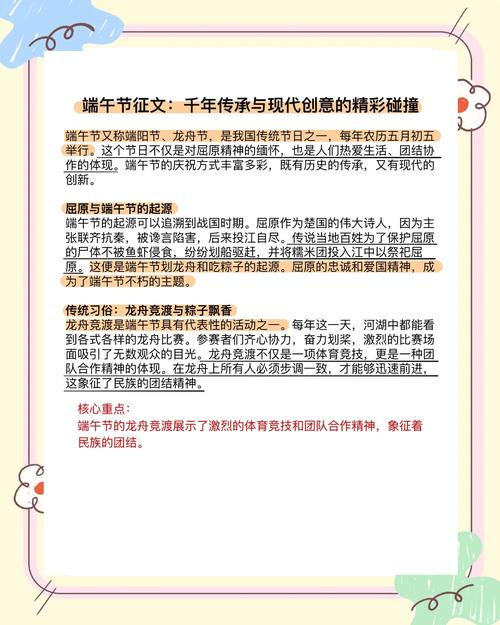 端午节征文：千年传承与现代创意的精彩碰撞

端午节又称端阳节、龙舟节，是我国传统节日之一，每年农历五月初五举行。这个节日不仅是对屈原精神的缅怀，也是人们热爱生活、团结协作的体现。端午节的庆祝方式丰富多彩，既有历史的传承，又有现代的创新。

屈原与端午节的起源
端午节的起源可以追溯到战国时期。屈原作为楚国的伟大诗人，因为主张联齐抗秦，被谗言陷害，后来投江自尽。传说当地百姓为了保护屈原的尸体不被鱼虾侵食，纷纷划船驱赶，并将糯米团投入江中以祭祀屈原。这便是端午节划龙舟和吃粽子的起源。屈原的忠诚和爱国精神，成为了端午节不朽的主题。

传统习俗：龙舟竞渡与粽子飘香
龙舟竞渡是端午节具有代表性的活动之一。每年这一天，河湖中都能看到各式各样的龙舟比赛。参赛者们齐心协力，奋力划桨，激烈的比赛场面吸引了无数观众的目光。龙舟竞渡不仅是一项体育竞技，更是一种团队合作精神的体现。在龙舟上所有人必须步调一致，才能够迅速前进，这象征了民族的团结精神。

核心重点：
端午节的龙舟竞渡展示了激烈的体育竞技和团队合作精神，象征着民族的团结。